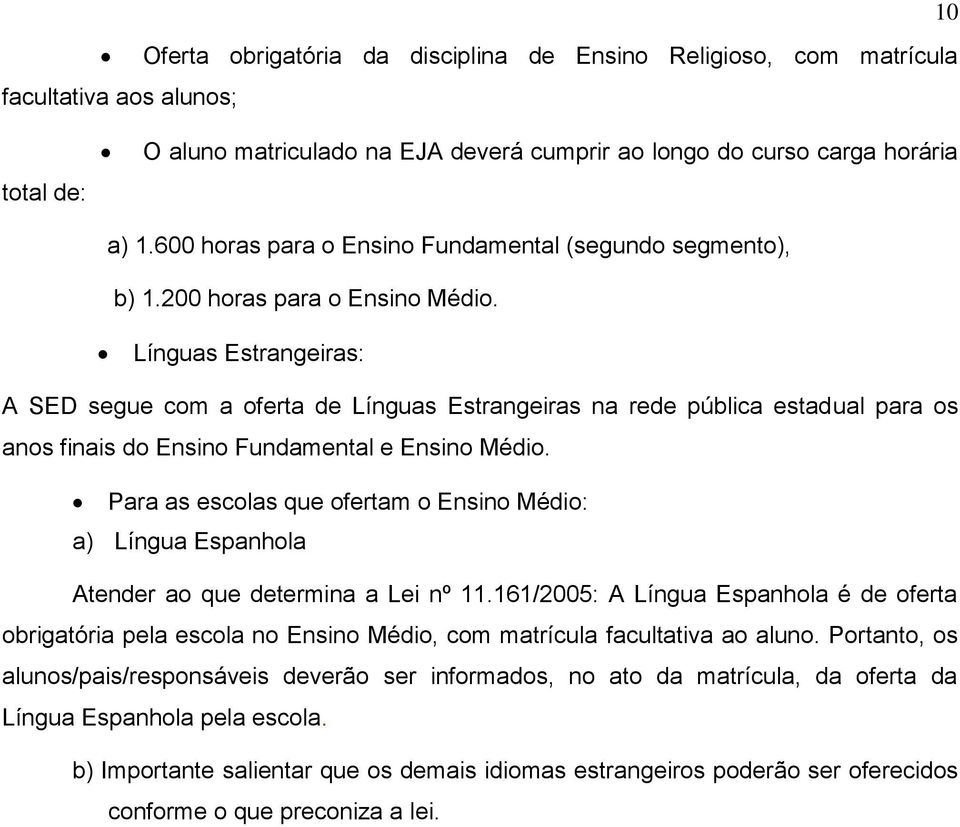 10

• Oferta obrigatória da disciplina de Ensino Religioso, com matrícula facultativa aos alunos;

• O aluno matriculado na EJA deverá cumprir ao longo do curso carga horária total de:

a) 1.600 horas para o Ensino Fundamental (segundo segmento),

b) 1.200 horas para o Ensino Médio.

• Línguas Estrangeiras:

A SED segue com a oferta de Línguas Estrangeiras na rede pública estadual para os anos finais do Ensino Fundamental e Ensino Médio.

• Para as escolas que ofertam o Ensino Médio:

a) Língua Espanhola

Atender ao que determina a Lei nº 11.161/2005: A Língua Espanhola é de oferta obrigatória pela escola no Ensino Médio, com matrícula facultativa ao aluno. Portanto, os alunos/pais/responsáveis deverão ser informados, no ato da matrícula, da oferta da Língua Espanhola pela escola.

b) Importante salientar que os demais idiomas estrangeiros poderão ser oferecidos conforme o que preconiza a lei.